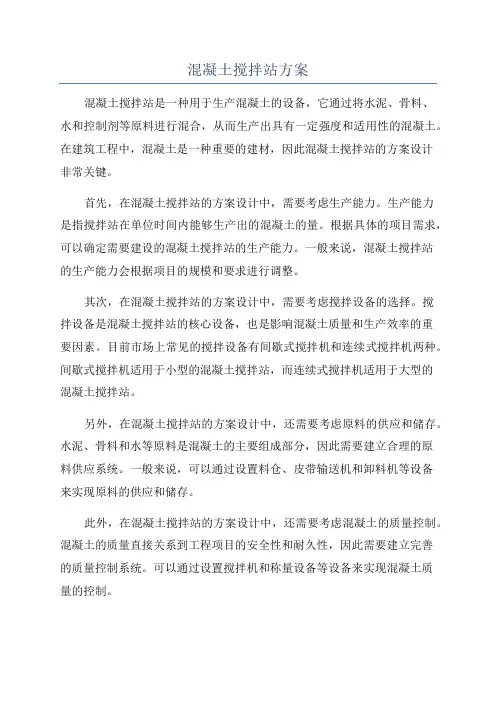 混凝土搅拌站方案

混凝土搅拌站是一种用于生产混凝土的设备，它通过将水泥、骨料、水和控制剂等原料进行混合，从而生产出具有一定强度和适用性的混凝土。在建筑工程中，混凝土是一种重要的建材，因此混凝土搅拌站的方案设计非常关键。

首先，在混凝土搅拌站的方案设计中，需要考虑生产能力。生产能力是指搅拌站在单位时间内能够生产出的混凝土的量。根据具体的项目需求，可以确定需要建设的混凝土搅拌站的生产能力。一般来说，混凝土搅拌站的生产能力会根据项目的规模和要求进行调整。

其次，在混凝土搅拌站的方案设计中，需要考虑搅拌设备的选择。搅拌设备是混凝土搅拌站的核心设备，也是影响混凝土质量和生产效率的重要因素。目前市场上常见的搅拌设备有间歇式搅拌机和连续式搅拌机两种。间歇式搅拌机适用于小型的混凝土搅拌站，而连续式搅拌机适用于大型的混凝土搅拌站。

另外，在混凝土搅拌站的方案设计中，还需要考虑原料的供应和储存。水泥、骨料和水等原料是混凝土的主要组成部分，因此需要建立合理的原料供应系统。一般来说，可以通过设置料仓、皮带输送机和卸料机等设备来实现原料的供应和储存。

此外，在混凝土搅拌站的方案设计中，还需要考虑混凝土的质量控制。混凝土的质量直接关系到工程项目的安全性和耐久性，因此需要建立完善的质量控制系统。可以通过设置搅拌机和称量设备等设备来实现混凝土质量的控制。